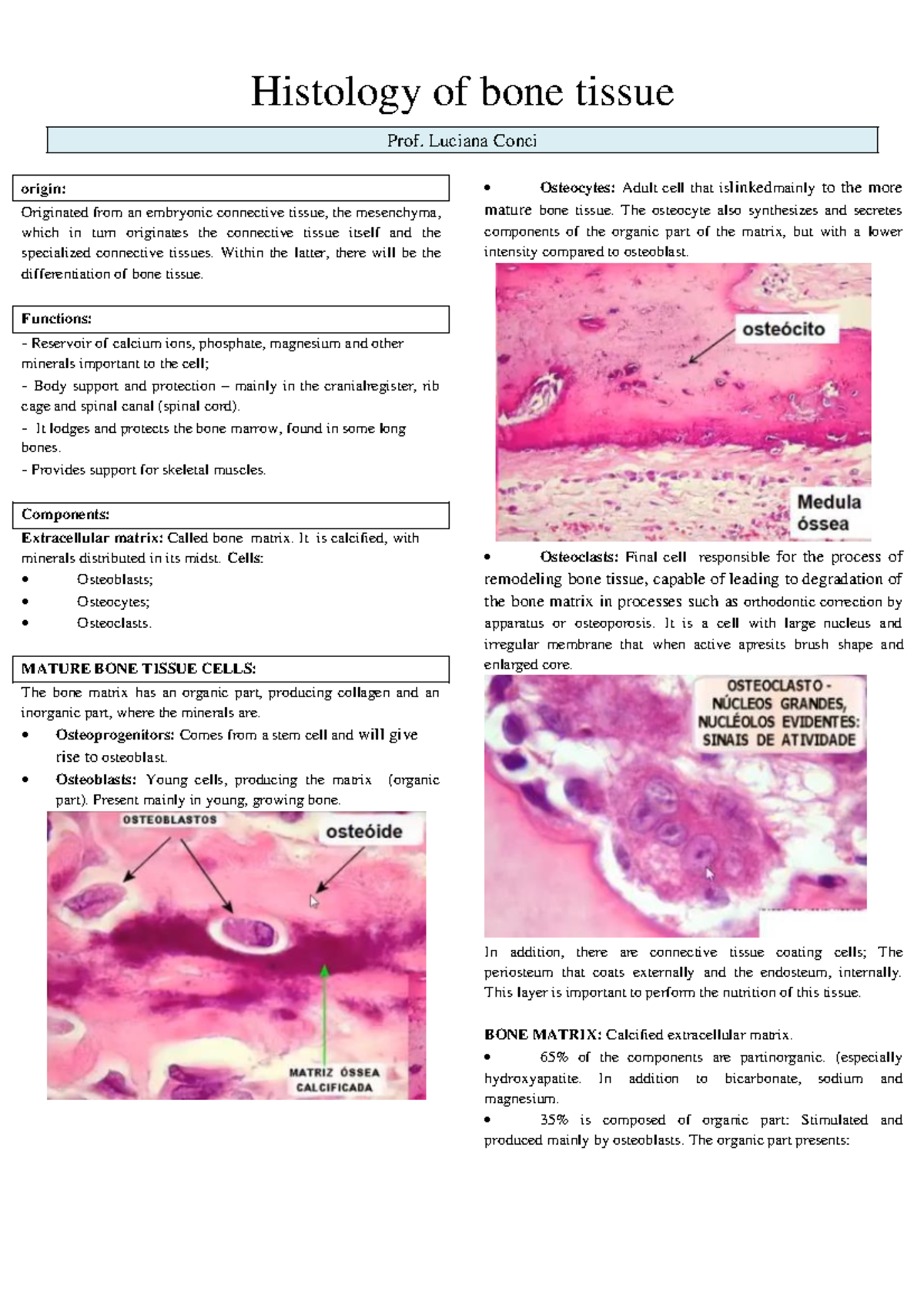 Histology of bone tissue

Prof. Luciana Conci

origin:

Originated from an embryonic connective tissue, the mesenchyma, which in turn originates the connective tissue itself and the specialized connective tissues. Within the latter, there will be the differentiation of bone tissue.

Functions:

- Reservoir of calcium ions, phosphate, magnesium and other minerals important to the cell;
- Body support and protection – mainly in the cranialregister, rib cage and spinal canal (spinal cord).
- It lodges and protects the bone marrow, found in some long bones.
- Provides support for skeletal muscles.

Components:

Extracellular matrix: Called bone matrix. It is calcified, with minerals distributed in its midst. Cells:
• Osteoblasts;
• Osteocytes;
• Osteoclasts.

MATURE BONE TISSUE CELLS:

The bone matrix has an organic part, producing collagen and an inorganic part, where the minerals are.
• Osteoprogenitors: Comes from a stem cell and will give rise to osteoblast.
• Osteoblasts: Young cells, producing the matrix (organic part). Present mainly in young, growing bone.

OSTEOBLASTOS
osteóide
MATRIZ ÓSSEA CALCIFICADA

• Osteocytes: Adult cell that islinkedmainly to the more mature bone tissue. The osteocyte also synthesizes and secretes components of the organic part of the matrix, but with a lower intensity compared to osteoblast.

osteócito
Medula óssea

• Osteoclasts: Final cell responsible for the process of remodeling bone tissue, capable of leading to degradation of the bone matrix in processes such as orthodontic correction by apparatus or osteoporosis. It is a cell with large nucleus and irregular membrane that when active apresits brush shape and enlarged core.

OSTEOCLASTO - NÚCLEOS GRANDES, NUCLÉOLOS EVIDENTES: SINAIS DE ATIVIDADE

In addition, there are connective tissue coating cells; The periosteum that coats externally and the endosteum, internally. This layer is important to perform the nutrition of this tissue.

BONE MATRIX: Calcified extracellular matrix.
• 65% of the components are partinorganic. (especially hydroxyapatite. In addition to bicarbonate, sodium and magnesium.
• 35% is composed of organic part: Stimulated and produced mainly by osteoblasts. The organic part presents: